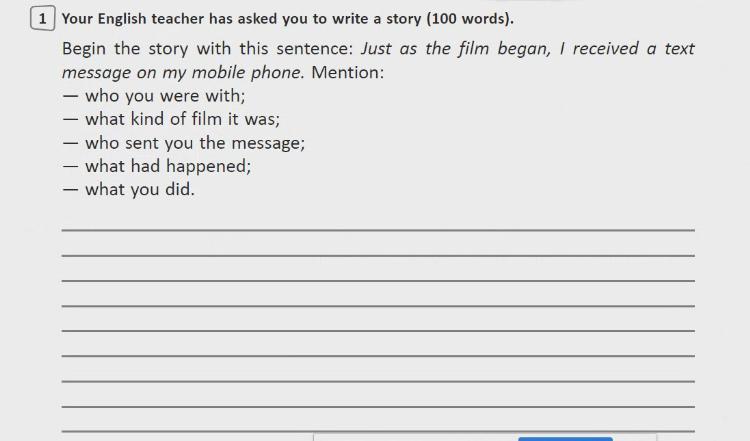 1 Your English teacher has asked you to write a story (100 words).

Begin the story with this sentence: Just as the film began, I received a text message on my mobile phone. Mention:
— who you were with;
— what kind of film it was;
— who sent you the message;
— what had happened;
— what you did.

____
____
____
____
____
____
____
____
____